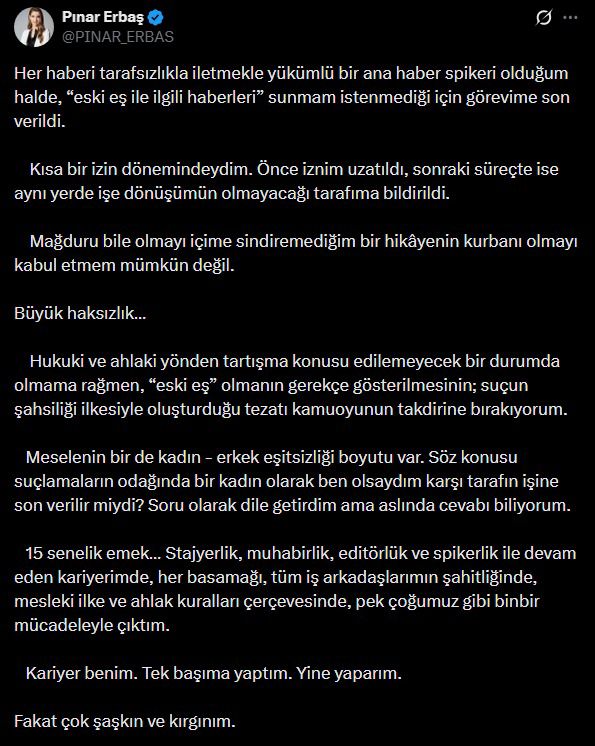 Pınar Erbaş
@PINAR_ERBAS

Her haberi tarafsızlıkla iletmekle yükümlü bir ana haber spikeri olduğum halde, “eski eş ile ilgili haberleri” sunmam istenmediği için görevime son verildi.

Kısa bir izin dönemindeydim. Önce iznim uzatıldı, sonraki süreçte ise aynı yerde işe dönüşümün olmayacağı tarafıma bildirildi.

Mağduru bile olmayı içime sindiremediğim bir hikâyenin kurbanı olmayı kabul etmem mümkün değil.

Büyük haksızlık...

Hukuki ve ahlaki yönden tartışma konusu edilemeyecek bir durumda olmama rağmen, “eski eş” olmanın gerekçe gösterilmesinin; suçun şahsiliği ilkesiyle oluşturduğu tezatı kamuoyunun takdirine bırakıyorum.

Meselenin bir de kadın - erkek eşitsizliği boyutu var. Söz konusu suçlamaların odağında bir kadın olarak ben olsaydım karşı tarafın işine son verilir miydi? Soru olarak dile getirdim ama aslında cevabı biliyorum.

15 senelik emek... Stajyerlik, muhabirlik, editörlük ve spikerlik ile devam eden kariyerimde, her basamağı, tüm iş arkadaşlarımın şahitliğinde, mesleki ilke ve ahlak kuralları çerçevesinde, pek çoğumuz gibi binbir mücadeleyle çıktım.

Kariyer benim. Tek başıma yaptım. Yine yaparım.

Fakat çok şaşkın ve kırgınım.